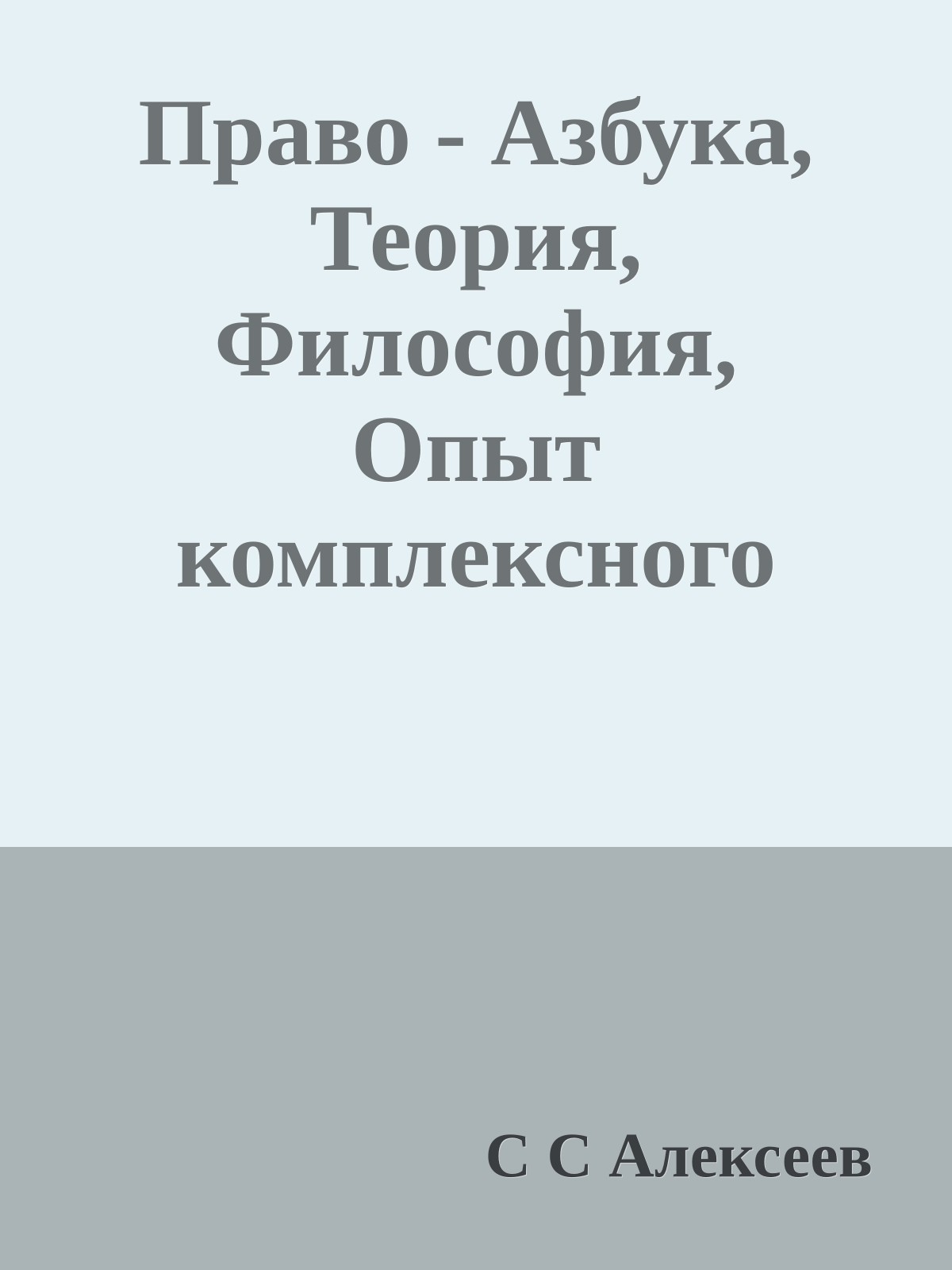 Право - Азбука, Теория, Философия, Опыт комплексного

С С Алексеев